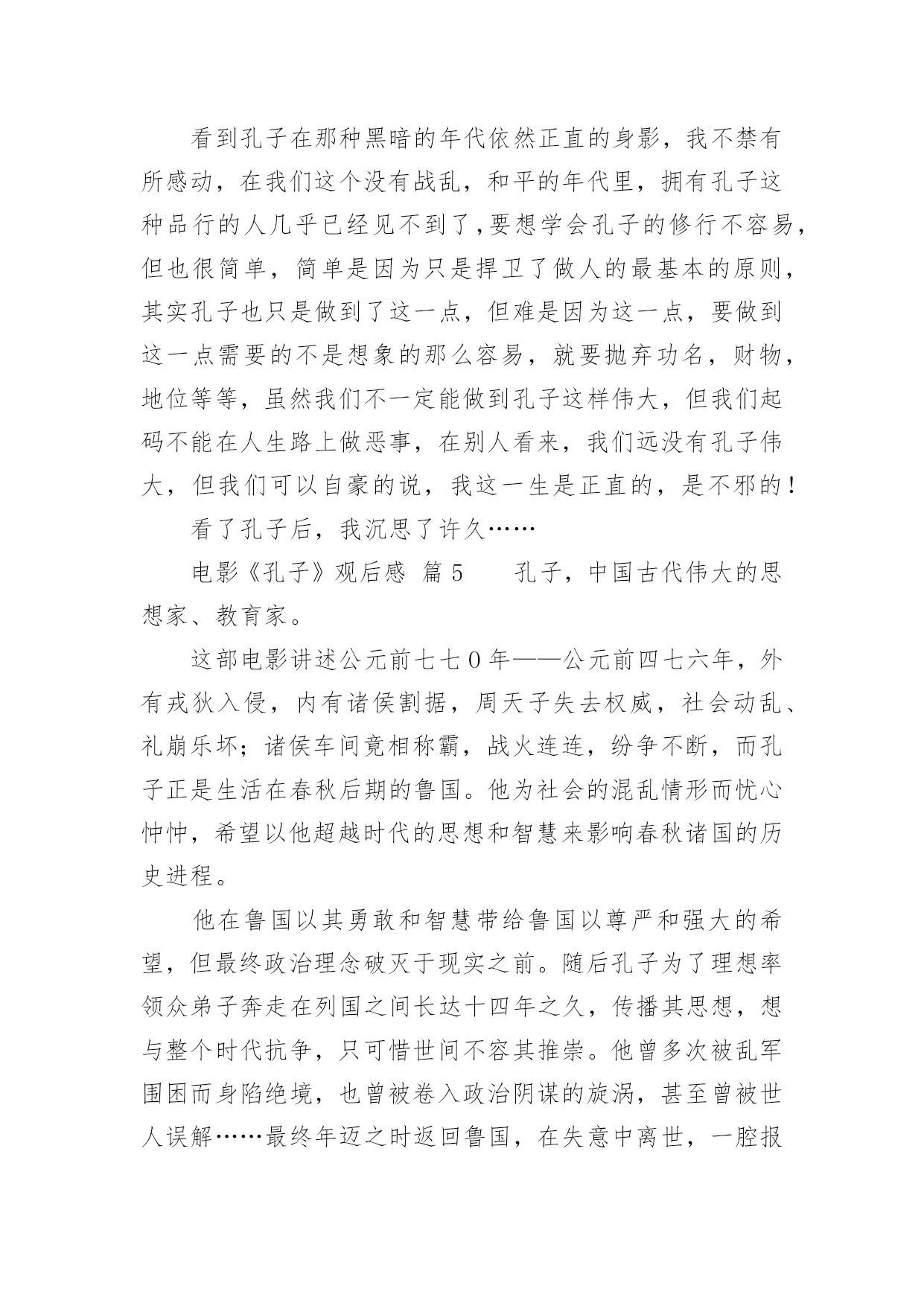 看到孔子在那种黑暗的年代依然正直的身影，我不禁有所感动，在我们这个没有战乱，和平的年代里，拥有孔子这种品行的人几乎已经见不到了，要想学会孔子的修行不容易，但也很简单，简单是因为只是捍卫了做人的最基本的原则，其实孔子也只是做到了这一点，但难是因为这一点，要做到这一点需要的不是想象的那么容易，就要抛弃功名，财物，地位等等，虽然我们不一定能做到孔子这样伟大，但我们起码不能在人生路上做恶事，在别人看来，我们远没有孔子伟大，但我们可以自豪的说，我这一生是正直的，是不邪的！

看了孔子后，我沉思了许久……

电影《孔子》观后感 篇5　　孔子，中国古代伟大的思想家、教育家。

这部电影讲述公元前七七0年——公元前四七六年，外有戎狄入侵，内有诸侯割据，周天子失去权威，社会动乱、礼崩乐坏；诸侯车间竟相称霸，战火连连，纷争不断，而孔子正是生活在春秋后期的鲁国。他为社会的混乱情形而忧心忡忡，希望以他超越时代的思想和智慧来影响春秋诸国的历史进程。

他在鲁国以其勇敢和智慧带给鲁国以尊严和强大的希望，但最终政治理念破灭于现实之前。随后孔子为了理想率领众弟子奔走在列国之间长达十四年之久，传播其思想，想与整个时代抗争，只可惜世间不容其推崇。他曾多次被乱军围困而身陷绝境，也曾被卷入政治阴谋的旋涡，甚至曾被世人误解……最终年迈之时返回鲁国，在失意中离世，一腔报